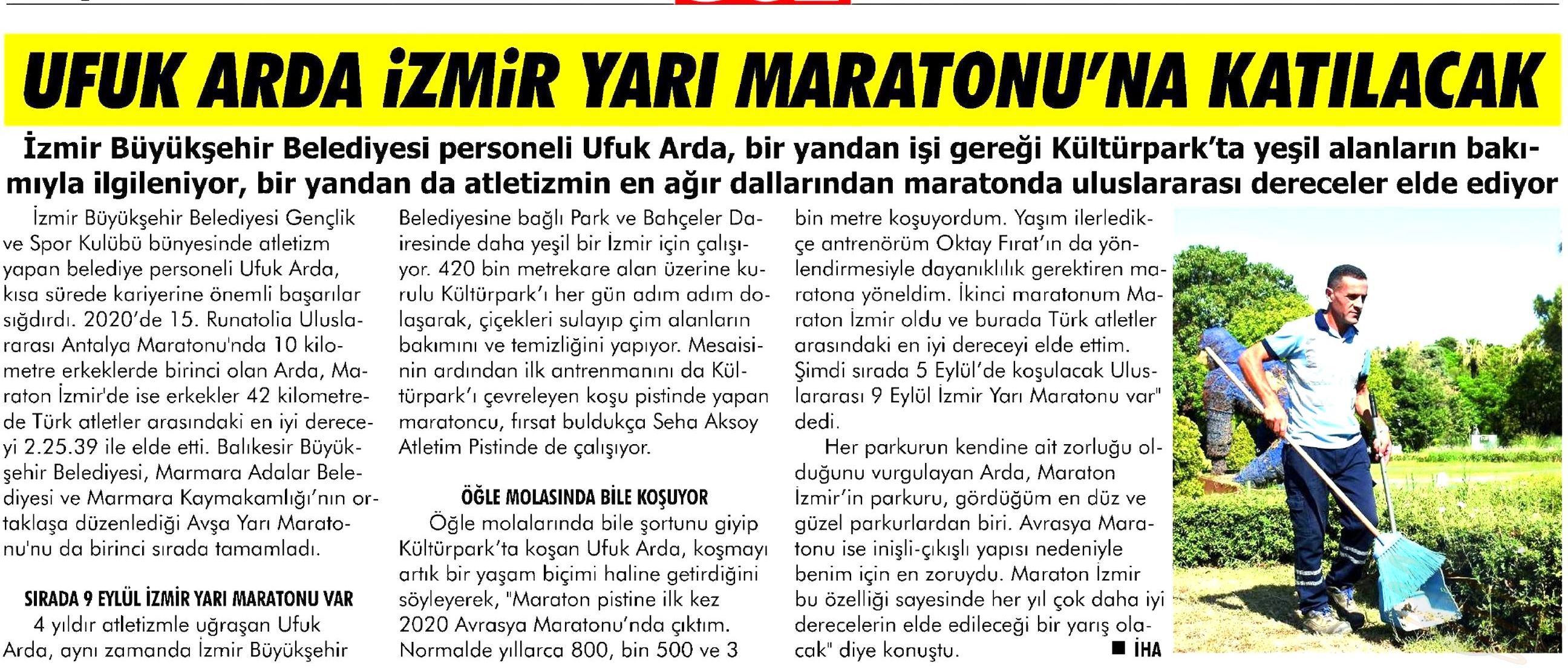 UFUK ARDA İZMİR YARI MARATONU'NA KATILACAK

İzmir Büyükşehir Belediyesi personeli Ufuk Arda, bir yandan işi gereği Kültürpark'ta yeşil alanların bakımıyla ilgileniyor, bir yandan da atletizmin en ağır dallarından maratonda uluslararası dereceler elde ediyor

İzmir Büyükşehir Belediyesi Gençlik ve Spor Kulübü bünyesinde atletizm yapan belediye personeli Ufuk Arda, kısa sürede kariyerine önemli başarılar sığdırdı. 2020'de 15. Runatolia Uluslararası Antalya Maratonu'nda 10 kilometre erkeklerde birinci olan Arda, Maraton İzmir'de ise erkekler 42 kilometrede Türk atletler arasındaki en iyi dereceyi 2.25.39 ile elde etti. Balıkesir Büyükşehir Belediyesi, Marmara Adalar Belediyesi ve Marmara Kaymakamlığı'nın ortaklaşa düzenlediği Avşa Yarı Maratonu'nu da birinci sırada tamamladı.

SIRADA 9 EYLÜL İZMİR YARI MARATONU VAR

4 yıldır atletizmle uğraşan Ufuk Arda, aynı zamanda İzmir Büyükşehir Belediyesine bağlı Park ve Bahçeler Dairesinde daha yeşil bir İzmir için çalışıyor. 420 bin metrekare alan üzerine kurulu Kültürpark'ı her gün adım adım dolaşarak, çiçekleri sulayıp çim alanların bakımını ve temizliğini yapıyor. Mesaisinin ardından ilk antrenmanını da Kültürpark'ı çevreleyen koşu pistinde yapan maratoncu, fırsat buldukça Seha Aksoy Atletim Pistinde de çalışıyor.

ÖĞLE MOLASINDA BİLE KOŞUYOR

Öğle molalarında bile şortunu giyip Kültürpark'ta koşan Ufuk Arda, koşmayı artık bir yaşam biçimi haline getirdiğini söyleyerek, "Maraton pistine ilk kez 2020 Avrasya Maratonu'nda çıktım. Normalde yıllarca 800, bin 500 ve 3 bin metre koşuyordum. Yaşım ilerledikçe antrenörüm Oktay Fırat'ın da yönlendirmesiyle dayanıklılık gerektiren maratona yöneldim. İkinci maratonum Maraton İzmir oldu ve burada Türk atletler arasındaki en iyi dereceyi elde ettim. Şimdi sırada 5 Eylül'de koşulacak Uluslararası 9 Eylül İzmir Yarı Maratonu var" dedi.

Her parkurun kendine ait zorluğu olduğunu vurgulayan Arda, Maraton İzmir'in parkuru, gördüğüm en düz ve güzel parkurlardan biri. Avrasya Maratonu ise inişli-çıkışlı yapısı nedeniyle benim için en zoruydu. Maraton İzmir bu özelliği sayesinde her yıl çok daha iyi derecelerin elde edileceği bir yarış olacak" diye konuştu. ■ İHA